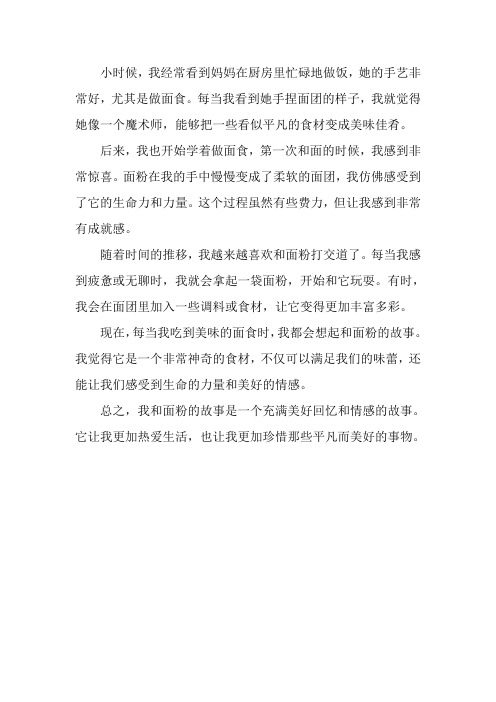 小时候，我经常看到妈妈在厨房里忙碌地做饭，她的手艺非常好，尤其是做面食。每当我看到她手捏面团的样子，我就觉得她像一个魔术师，能够把一些看似平凡的食材变成美味佳肴。

后来，我也开始学着做面食，第一次和面的时候，我感到非常惊喜。面粉在我的手中慢慢变成了柔软的面团，我仿佛感受到了它的生命力和力量。这个过程虽然有些费力，但让我感到非常有成就感。

随着时间的推移，我越来越喜欢和面粉打交道了。每当我感到疲惫或无聊时，我就会拿起一袋面粉，开始和它玩耍。有时，我会在面团里加入一些调料或食材，让它变得更加丰富多彩。

现在，每当我吃到美味的面食时，我都会想起和面粉的故事。我觉得它是一个非常神奇的食材，不仅可以满足我们的味蕾，还能让我们感受到生命的力量和美好的情感。

总之，我和面粉的故事是一个充满美好回忆和情感的故事。它让我更加热爱生活，也让我更加珍惜那些平凡而美好的事物。